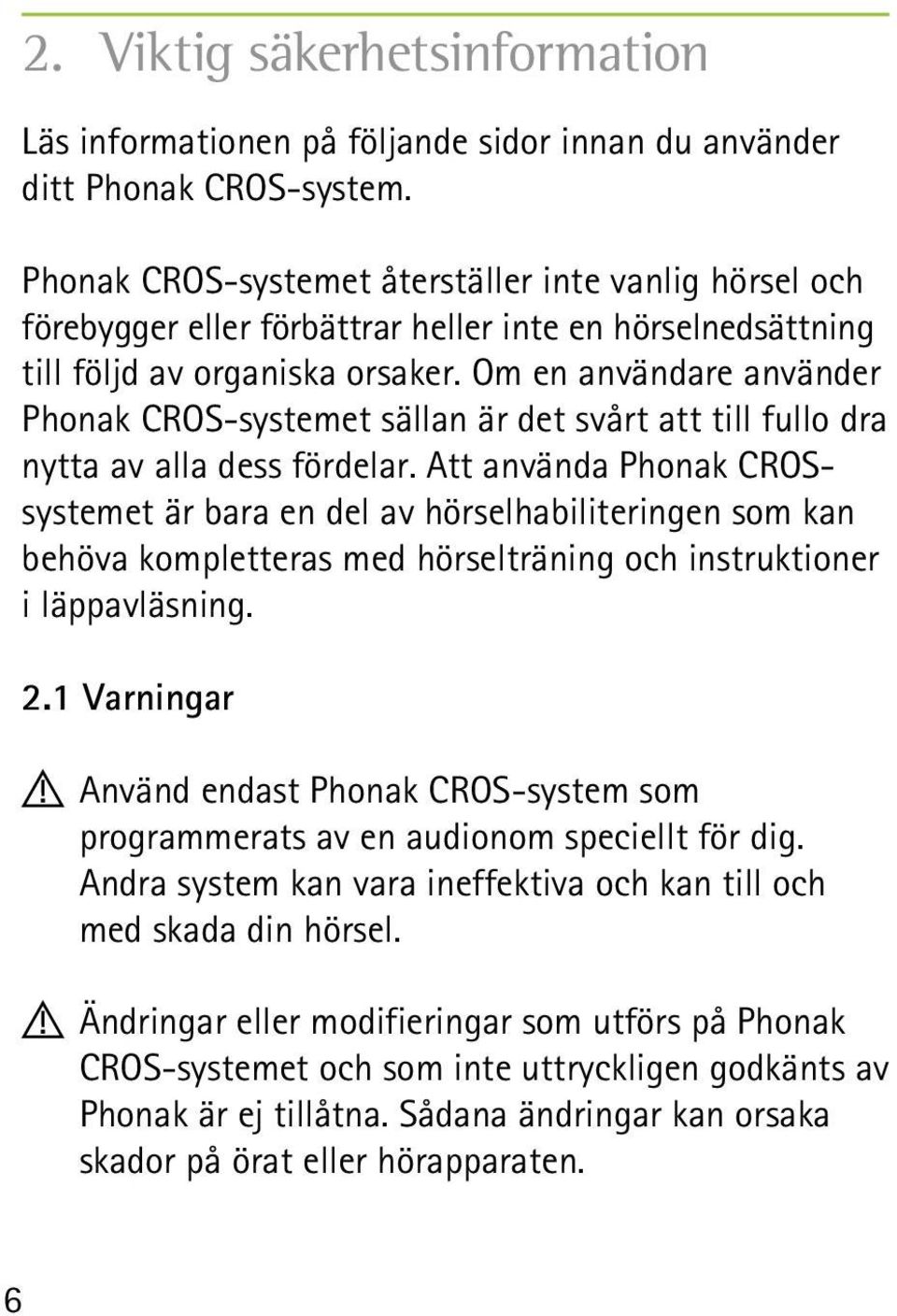 2. Viktig säkerhetsinformation

Läs informationen på följande sidor innan du använder ditt Phonak CROS-system.

Phonak CROS-systemet återställer inte vanlig hörsel och förebygger eller förbättrar heller inte en hörselnedsättning till följd av organiska orsaker. Om en användare använder Phonak CROS-systemet sällan är det svårt att till fullo dra nytta av alla dess fördelar. Att använda Phonak CROS-systemet är bara en del av hörselhabiliteringen som kan behöva kompletteras med hörselträning och instruktioner i läppavläsning.

2.1 Varningar

Använd endast Phonak CROS-system som programmerats av en audionom speciellt för dig. Andra system kan vara ineffektiva och kan till och med skada din hörsel.

Ändringar eller modifieringar som utförs på Phonak CROS-systemet och som inte uttryckligen godkänts av Phonak är ej tillåtna. Sådana ändringar kan orsaka skador på örat eller hörapparaten.

6